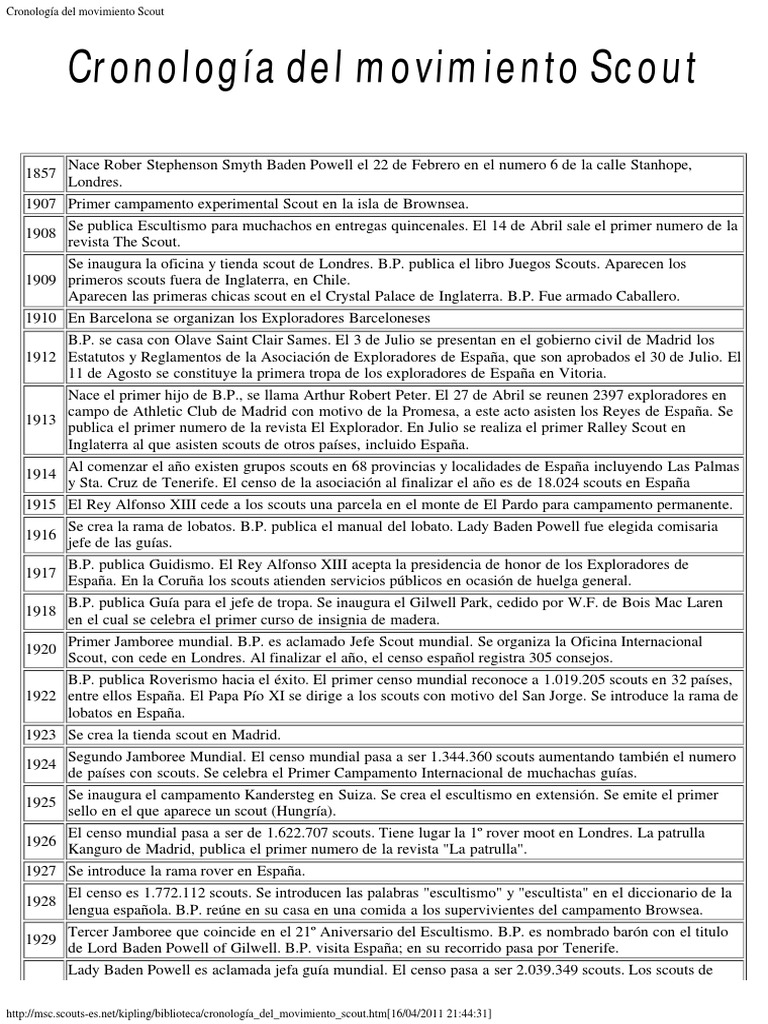 Cronología del movimiento Scout

Cronología del movimiento Scout

| | |
|---|---|
| 1857 | Nace Rober Stephenson Smyth Baden Powell el 22 de Febrero en el numero 6 de la calle Stanhope, Londres. |
| 1907 | Primer campamento experimental Scout en la isla de Brownsea. |
| 1908 | Se publica Escultismo para muchachos en entregas quincenales. El 14 de Abril sale el primer numero de la revista The Scout. |
| 1909 | Se inaugura la oficina y tienda scout de Londres. B.P. publica el libro Juegos Scouts. Aparecen los primeros scouts fuera de Inglaterra, en Chile. Aparecen las primeras chicas scout en el Crystal Palace de Inglaterra. B.P. Fue armado Caballero. |
| 1910 | En Barcelona se organizan los Exploradores Barceloneses |
| 1912 | B.P. se casa con Olave Saint Clair Sames. El 3 de Julio se presentan en el gobierno civil de Madrid los Estatutos y Reglamentos de la Asociación de Exploradores de España, que son aprobados el 30 de Julio. El 11 de Agosto se constituye la primera tropa de los exploradores de España en Vitoria. |
| 1913 | Nace el primer hijo de B.P., se llama Arthur Robert Peter. El 27 de Abril se reunen 2397 exploradores en campo de Athletic Club de Madrid con motivo de la Promesa, a este acto asisten los Reyes de España. Se publica el primer numero de la revista El Explorador. En Julio se realiza el primer Ralley Scout en Inglaterra al que asisten scouts de otros países, incluido España. |
| 1914 | Al comenzar el año existen grupos scouts en 68 provincias y localidades de España incluyendo Las Palmas y Sta. Cruz de Tenerife. El censo de la asociación al finalizar el año es de 18.024 scouts en España |
| 1915 | El Rey Alfonso XIII cede a los scouts una parcela en el monte de El Pardo para campamento permanente. |
| 1916 | Se crea la rama de lobatos. B.P. publica el manual del lobato. Lady Baden Powell fue elegida comisaria jefe de las guías. |
| 1917 | B.P. publica Guidismo. El Rey Alfonso XIII acepta la presidencia de honor de los Exploradores de España. En la Coruña los scouts atienden servicios públicos en ocasión de huelga general. |
| 1918 | B.P. publica Guía para el jefe de tropa. Se inaugura el Gilwell Park, cedido por W.F. de Bois Mac Laren en el cual se celebra el primer curso de insignia de madera. |
| 1920 | Primer Jamboree mundial. B.P. es aclamado Jefe Scout mundial. Se organiza la Oficina Internacional Scout, con cede en Londres. Al finalizar el año, el censo español registra 305 consejos. |
| 1922 | B.P. publica Roverismo hacia el éxito. El primer censo mundial reconoce a 1.019.205 scouts en 32 países, entre ellos España. El Papa Pío XI se dirige a los scouts con motivo del San Jorge. Se introduce la rama de lobatos en España. |
| 1923 | Se crea la tienda scout en Madrid. |
| 1924 | Segundo Jamboree Mundial. El censo mundial pasa a ser 1.344.360 scouts aumentando también el numero de países con scouts. Se celebra el Primer Campamento Internacional de muchachas guías. |
| 1925 | Se inaugura el campamento Kandersteg en Suiza. Se crea el escultismo en extensión. Se emite el primer sello en el que aparece un scout (Hungría). |
| 1926 | El censo mundial pasa a ser de 1.622.707 scouts. Tiene lugar la 1º rover moot en Londres. La patrulla Kanguro de Madrid, publica el primer numero de la revista "La patrulla". |
| 1927 | Se introduce la rama rover en España. |
| 1928 | El censo es 1.772.112 scouts. Se introducen las palabras "escultismo" y "escultista" en el diccionario de la lengua española. B.P. reúne en su casa en una comida a los supervivientes del campamento Browsea. |
| 1929 | Tercer Jamboree que coincide en el 21º Aniversario del Escultismo. B.P. es nombrado barón con el titulo de Lord Baden Powell of Gilwell. B.P. visita España; en su recorrido pasa por Tenerife. |
| | Lady Baden Powell es aclamada jefa guía mundial. El censo pasa a ser 2.039.349 scouts. Los scouts de |

http://msc.scouts-es.net/kipling/biblioteca/cronología_del_movimiento_scout.htm[16/04/2011 21:44:31]